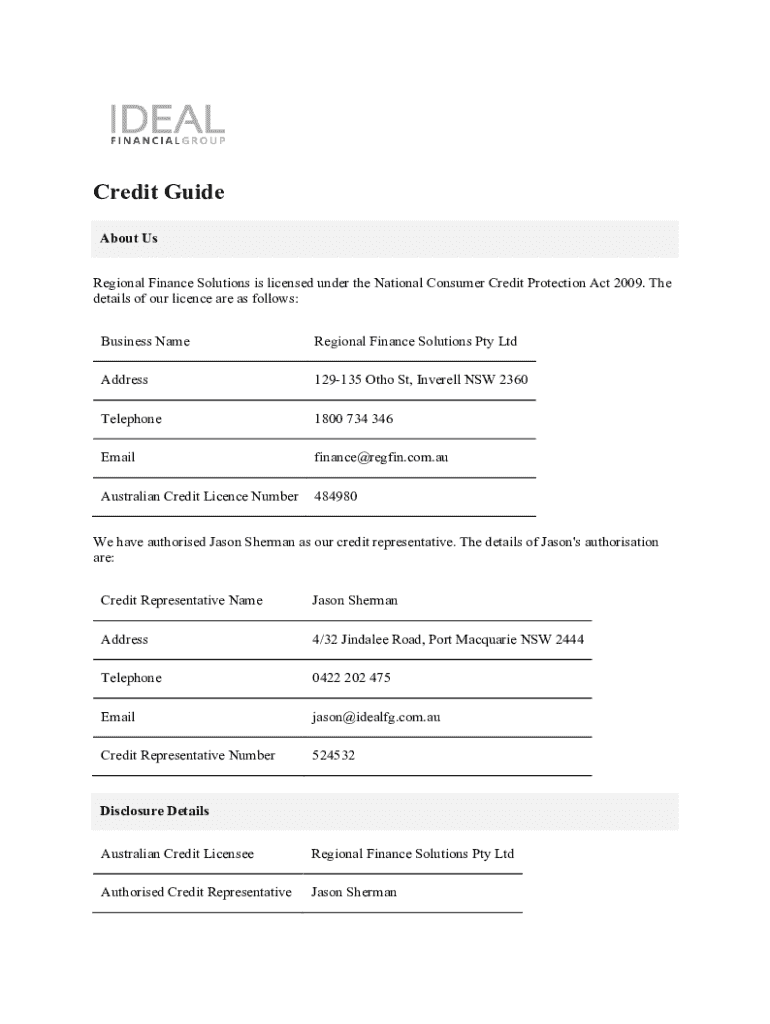 IDEAL
FINANCIALGROUP

Credit Guide

About Us

Regional Finance Solutions is licensed under the National Consumer Credit Protection Act 2009. The details of our licence are as follows:

| Business Name | Regional Finance Solutions Pty Ltd |
|---|---|
| Address | 129-135 Otho St, Inverell NSW 2360 |
| Telephone | 1800 734 346 |
| Email | finance@regfin.com.au |
| Australian Credit Licence Number | 484980 |

We have authorised Jason Sherman as our credit representative. The details of Jason's authorisation are:

| Credit Representative Name | Jason Sherman |
|---|---|
| Address | 4/32 Jindalee Road, Port Macquarie NSW 2444 |
| Telephone | 0422 202 475 |
| Email | jason@idealfg.com.au |
| Credit Representative Number | 524532 |

Disclosure Details

| Australian Credit Licensee | Regional Finance Solutions Pty Ltd |
|---|---|
| Authorised Credit Representative | Jason Sherman |